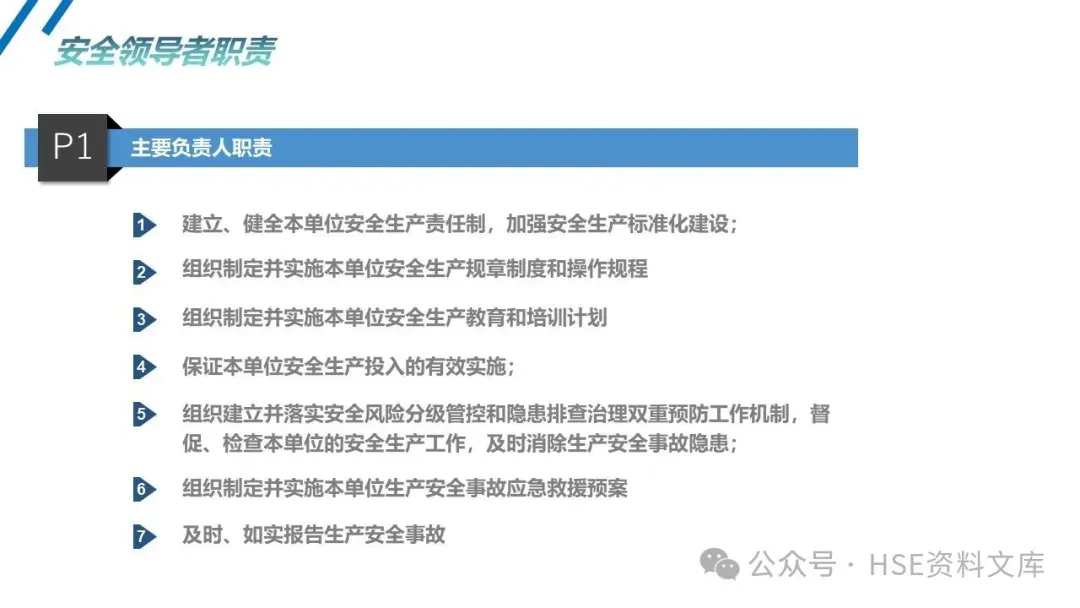 安全领导者职责

P1

主要负责人职责

1 建立、健全本单位安全生产责任制，加强安全生产标准化建设；

2 组织制定并实施本单位安全生产规章制度和操作规程

3 组织制定并实施本单位安全生产教育和培训计划

4 保证本单位安全生产投入的有效实施；

5 组织建立并落实安全风险分级管控和隐患排查治理双重预防工作机制，督促、检查本单位的安全生产工作，及时消除生产安全事故隐患；

6 组织制定并实施本单位生产安全事故应急救援预案

7 及时、如实报告生产安全事故

公众号 · HSE资料文库